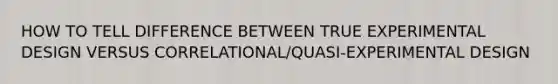 HOW TO TELL DIFFERENCE BETWEEN TRUE EXPERIMENTAL DESIGN VERSUS CORRELATIONAL/QUASI-EXPERIMENTAL DESIGN